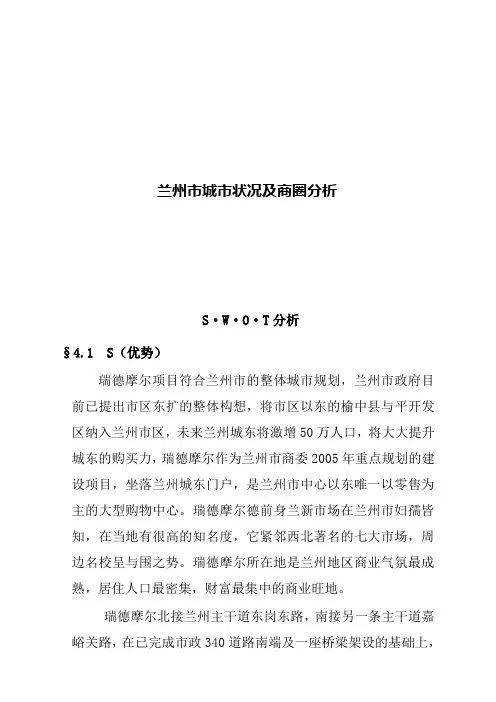 兰州市城市状况及商圈分析

S·W·O·T分析

§4.1 S（优势）

瑞德摩尔项目符合兰州市的整体城市规划，兰州市政府目前已提出市区东扩的整体构想，将市区以东的榆中县与平开发区纳入兰州市区，未来兰州城东将激增50万人口，将大大提升城东的购买力，瑞德摩尔作为兰州市商委2005年重点规划的建设项目，坐落兰州城东门户，是兰州市中心以东唯一以零售为主的大型购物中心。瑞德摩尔德前身兰新市场在兰州市妇孺皆知，在当地有很高的知名度，它紧邻西北著名的七大市场，周边名校呈与围之势。瑞德摩尔所在地是兰州地区商业气氛最成熟，居住人口最密集，财富最集中的商业旺地。

瑞德摩尔北接兰州主干道东岗东路，南接另一条主干道嘉峪关路，在已完成市政340道路南端及一座桥梁架设的基础上，